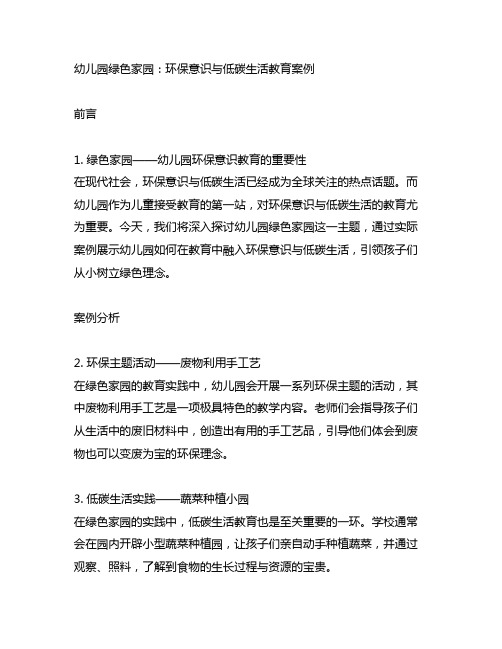 幼儿园绿色家园：环保意识与低碳生活教育案例

前言

1. 绿色家园——幼儿园环保意识教育的重要性
在现代社会，环保意识与低碳生活已经成为全球关注的热点话题。而幼儿园作为儿童接受教育的第一站，对环保意识与低碳生活的教育尤为重要。今天，我们将深入探讨幼儿园绿色家园这一主题，通过实际案例展示幼儿园如何在教育中融入环保意识与低碳生活，引领孩子们从小树立绿色理念。

案例分析

2. 环保主题活动——废物利用手工艺
在绿色家园的教育实践中，幼儿园会开展一系列环保主题的活动，其中废物利用手工艺是一项极具特色的教学内容。老师们会指导孩子们从生活中的废旧材料中，创造出有用的手工艺品，引导他们体会到废物也可以变废为宝的环保理念。

3. 低碳生活实践——蔬菜种植小园
在绿色家园的实践中，低碳生活教育也是至关重要的一环。学校通常会在园内开辟小型蔬菜种植园，让孩子们亲自动手种植蔬菜，并通过观察、照料，了解到食物的生长过程与资源的宝贵。